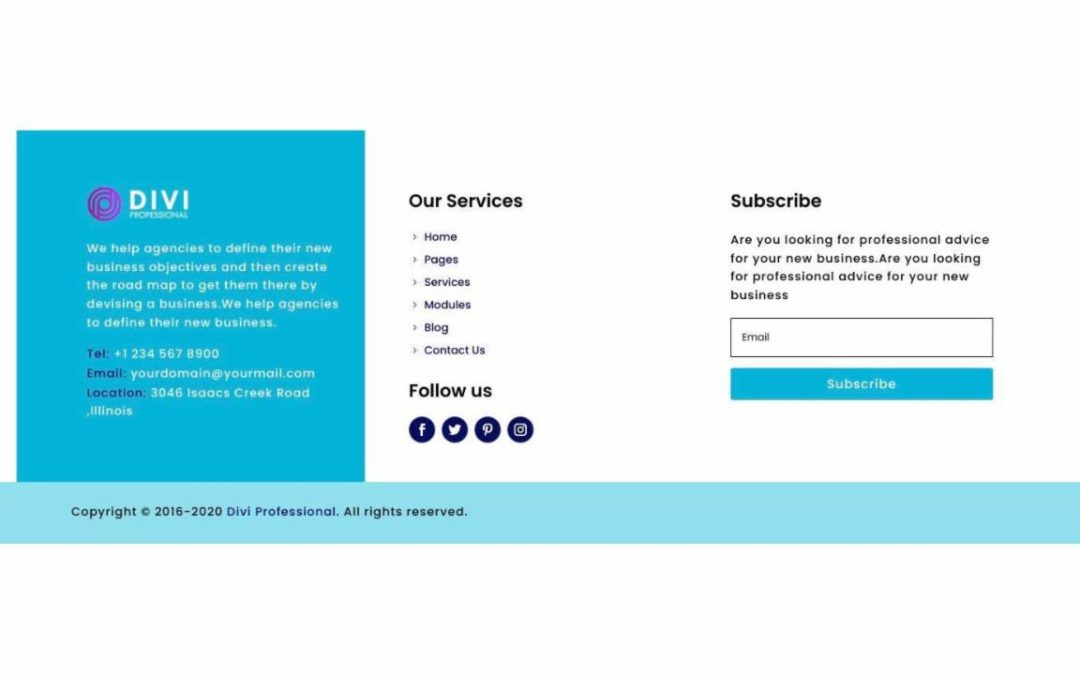 DIVI
PROFESSIONAL

We help agencies to define their new business objectives and then create the road map to get them there by devising a business.We help agencies to define their new business.

Tel: +1 234 567 8900
Email: yourdomain@yourmail.com
Location: 3046 Isaacs Creek Road ,Illinois

Our Services

Home
Pages
Services
Modules
Blog
Contact Us

Follow us

Subscribe

Are you looking for professional advice for your new business.Are you looking for professional advice for your new business

Email

Subscribe

Copyright © 2016-2020 Divi Professional. All rights reserved.